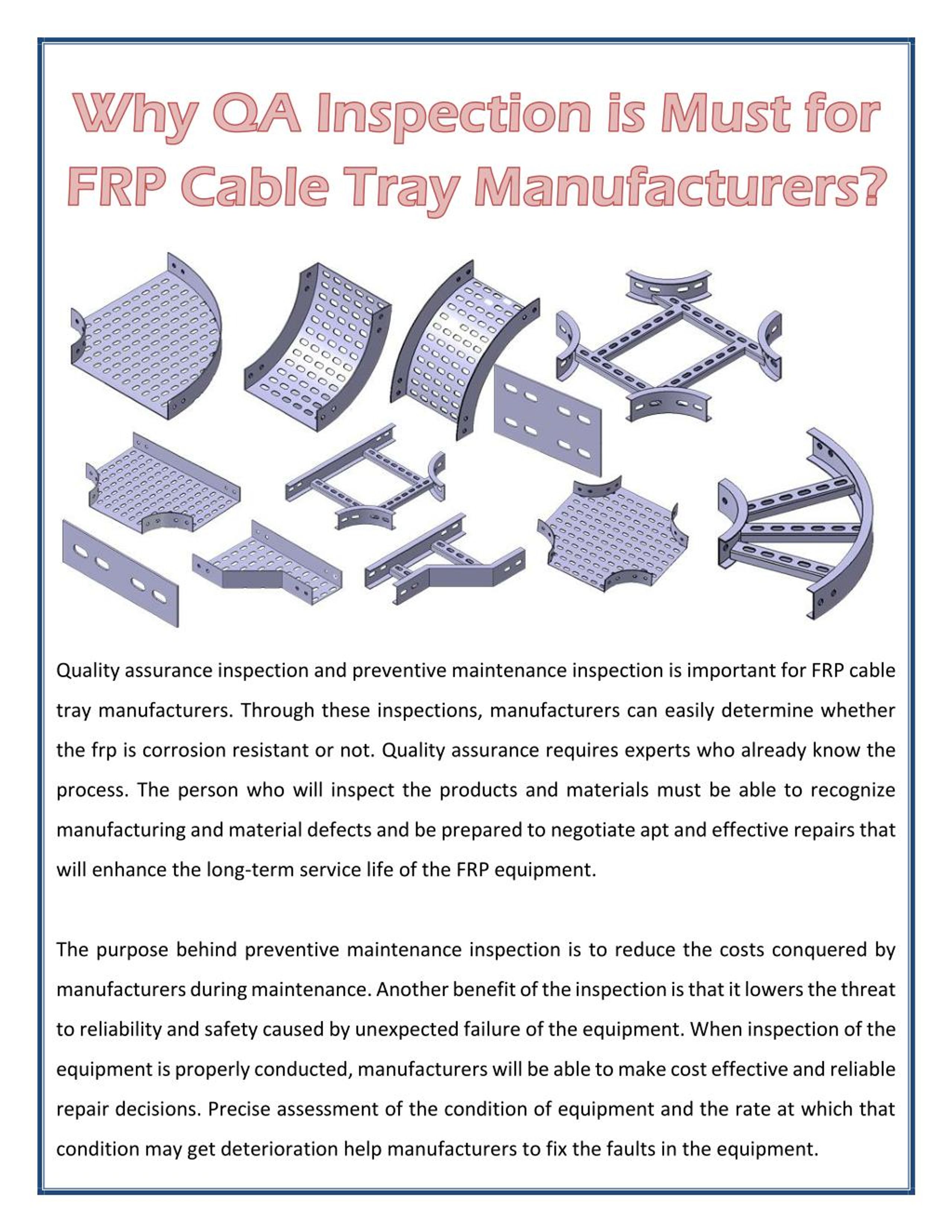 Why QA Inspection is Must for FRP Cable Tray Manufacturers?

Quality assurance inspection and preventive maintenance inspection is important for FRP cable tray manufacturers. Through these inspections, manufacturers can easily determine whether the frp is corrosion resistant or not. Quality assurance requires experts who already know the process. The person who will inspect the products and materials must be able to recognize manufacturing and material defects and be prepared to negotiate apt and effective repairs that will enhance the long-term service life of the FRP equipment.

The purpose behind preventive maintenance inspection is to reduce the costs conquered by manufacturers during maintenance. Another benefit of the inspection is that it lowers the threat to reliability and safety caused by unexpected failure of the equipment. When inspection of the equipment is properly conducted, manufacturers will be able to make cost effective and reliable repair decisions. Precise assessment of the condition of equipment and the rate at which that condition may get deterioration help manufacturers to fix the faults in the equipment.